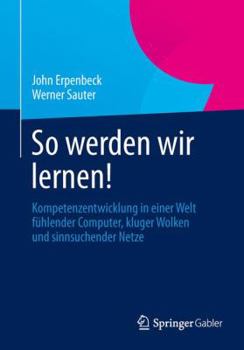 John Erpenbeck
Werner Sauter

So werden wir lernen!

Kompetenzentwicklung in einer Welt fühlender Computer, kluger Wolken und sinnsuchender Netze

Springer Gabler